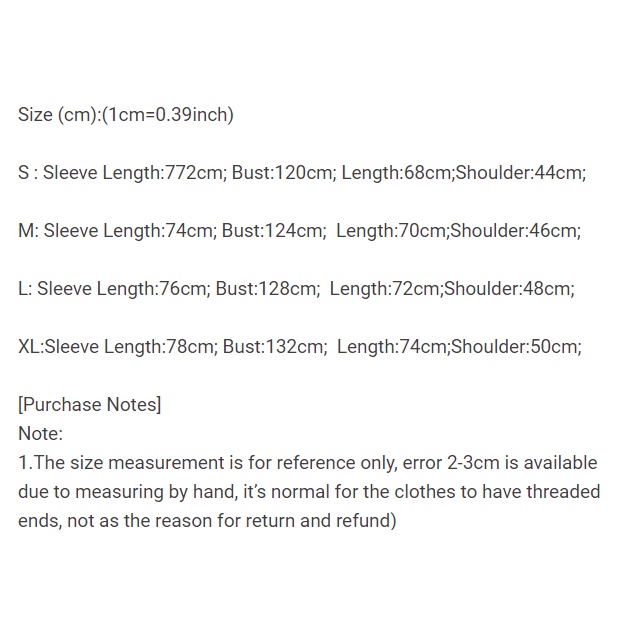 Size (cm):(1cm=0.39inch)

S : Sleeve Length:772cm; Bust:120cm; Length:68cm;Shoulder:44cm;

M: Sleeve Length:74cm; Bust:124cm;  Length:70cm;Shoulder:46cm;

L: Sleeve Length:76cm; Bust:128cm;  Length:72cm;Shoulder:48cm;

XL:Sleeve Length:78cm; Bust:132cm;  Length:74cm;Shoulder:50cm;

[Purchase Notes]
Note:
1.The size measurement is for reference only, error 2-3cm is available due to measuring by hand, it's normal for the clothes to have threaded ends, not as the reason for return and refund)